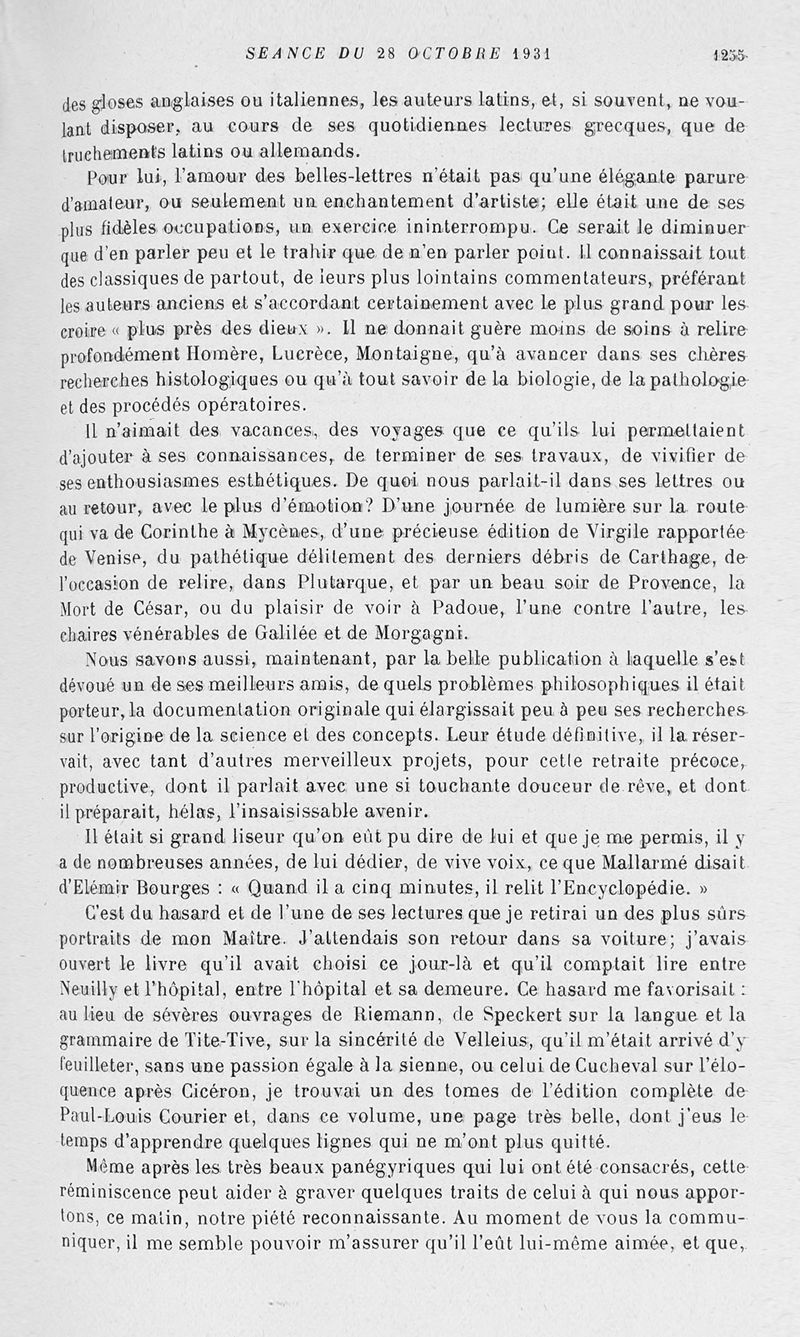 SEANCE DU 28 OCTOBRE 1931 1255

des gloses anglaises ou italiennes, les auteurs latins, et, si souvent, ne voulant disposer, au cours de ses quotidiennes lectures grecques, que de truchements latins ou allemands.

Pour lui, l'amour des belles-lettres n'était pas qu'une élégante parure d'amateur, ou seulement un enchantement d'artiste; elle était une de ses plus fidèles occupations, un exercice ininterrompu. Ce serait le diminuer que d'en parler peu et le trahir que de n'en parler point. Il connaissait tout des classiques de partout, de leurs plus lointains commentateurs, préférant les auteurs anciens et s'accordant certainement avec le plus grand pour les croire « plus près des dieux ». Il ne donnait guère moins de soins à relire profondément Homère, Lucrèce, Montaigne, qu'à avancer dans ses chères recherches histologiques ou qu'à tout savoir de la biologie, de la pathologie et des procédés opératoires.

Il n'aimait des vacances, des voyages que ce qu'ils lui permettaient d'ajouter à ses connaissances, de terminer de ses travaux, de vivifier de ses enthousiasmes esthétiques. De quoi nous parlait-il dans ses lettres ou au retour, avec le plus d'émotion? D'une journée de lumière sur la route qui va de Corinthe à Mycènes, d'une précieuse édition de Virgile rapportée de Venise, du pathétique délitement des derniers débris de Carthage, de l'occasion de relire, dans Plutarque, et par un beau soir de Provence, la Mort de César, ou du plaisir de voir à Padoue, l'une contre l'autre, les chaires vénérables de Galilée et de Morgagni.

Nous savons aussi, maintenant, par la belle publication à laquelle s'est dévoué un de ses meilleurs amis, de quels problèmes philosophiques il était porteur, la documentation originale qui élargissait peu à peu ses recherches sur l'origine de la science et des concepts. Leur étude définitive, il la réservait, avec tant d'autres merveilleux projets, pour cette retraite précoce, productive, dont il parlait avec une si touchante douceur de rêve, et dont il préparait, hélas, l'insaisissable avenir.

Il était si grand liseur qu'on eût pu dire de lui et que je me permis, il y a de nombreuses années, de lui dédier, de vive voix, ce que Mallarmé disait d'Elémir Bourges : « Quand il a cinq minutes, il relit l'Encyclopédie. »

C'est du hasard et de l'une de ses lectures que je retirai un des plus sûrs portraits de mon Maître. J'attendais son retour dans sa voiture; j'avais ouvert le livre qu'il avait choisi ce jour-là et qu'il comptait lire entre Neuilly et l'hôpital, entre l'hôpital et sa demeure. Ce hasard me favorisait : au lieu de sévères ouvrages de Riemann, de Speckert sur la langue et la grammaire de Tite-Tive, sur la sincérité de Velleius, qu'il m'était arrivé d'y feuilleter, sans une passion égale à la sienne, ou celui de Cucheval sur l'éloquence après Cicéron, je trouvai un des tomes de l'édition complète de Paul-Louis Courier et, dans ce volume, une page très belle, dont j'eus le temps d'apprendre quelques lignes qui ne m'ont plus quitté.

Même après les très beaux panégyriques qui lui ont été consacrés, cette réminiscence peut aider à graver quelques traits de celui à qui nous apportons, ce matin, notre piété reconnaissante. Au moment de vous la communiquer, il me semble pouvoir m'assurer qu'il l'eût lui-même aimée, et que,